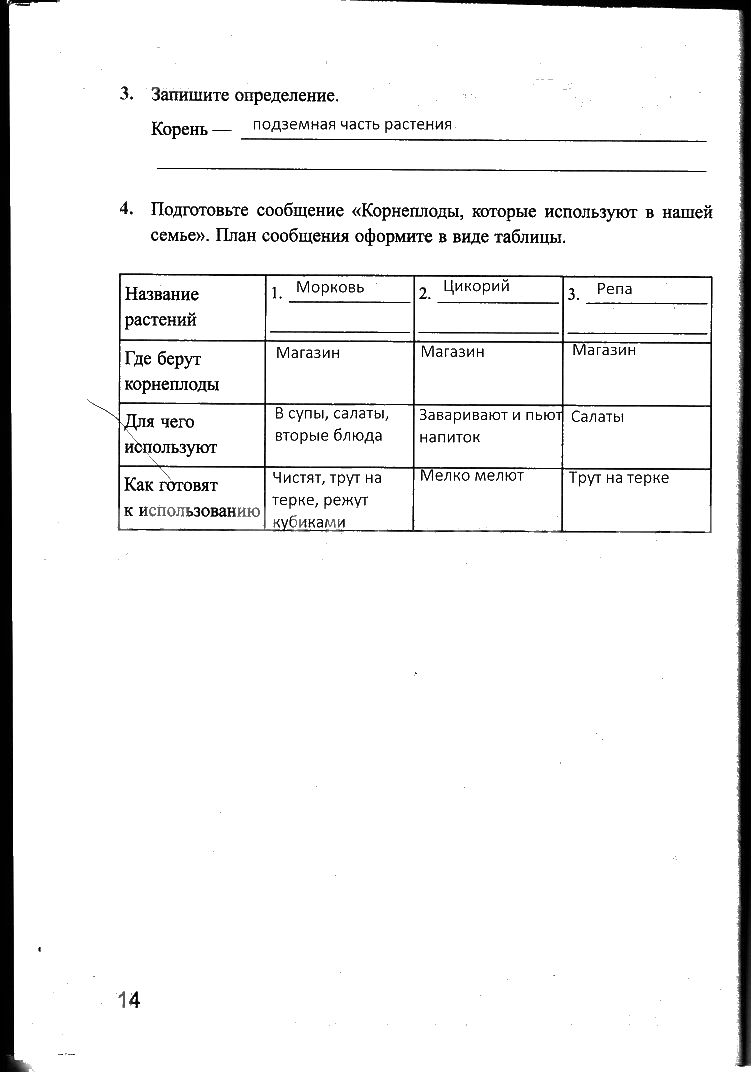 3. Запишите определение.

Корень — подземная часть растения

4. Подготовьте сообщение «Корнеплоды, которые используют в нашей семье». План сообщения оформите в виде таблицы.

| Название растений | 1. Морковь | 2. Цикорий | 3. Репа |
|---|---|---|---|
| Где берут корнеплоды | Магазин | Магазин | Магазин |
| Для чего используют | В супы, салаты, вторые блюда | Заваривают и пьют напиток | Салаты |
| Как готовят к использованию | Чистят, трут на терке, режут кубиками | Мелко мелют | Трут на терке |

14